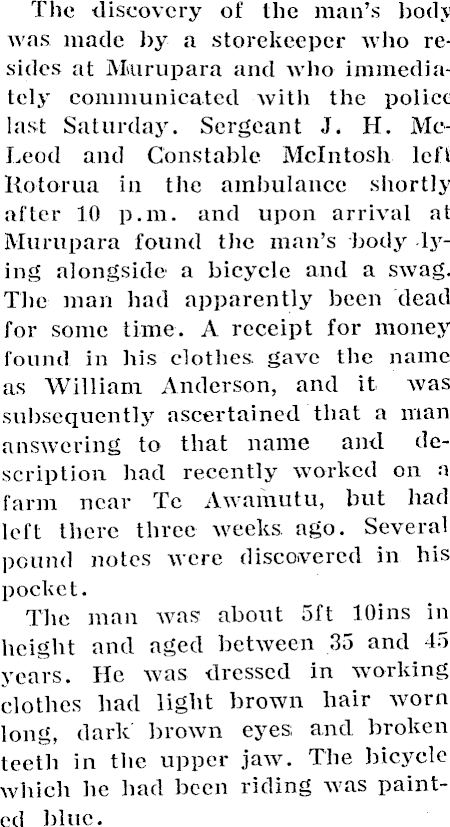 The discovery of the man's body was made by a storekeeper who resides at Murupara and who immediately communicated with the police last Saturday. Sergeant J. H. McLeod and Constable McIntosh left Rotorua in the ambulance shortly after 10 p.m. and upon arrival at Murupara found the man's body lying alongside a bicycle and a swag. The man had apparently been dead for some time. A receipt for money found in his clothes gave the name as William Anderson, and it was subsequently ascertained that a man answering to that name and description had recently worked on a farm near Te Awamutu, but had left there three weeks ago. Several pound notes were discovered in his pocket.

The man was about 5ft 10ins in height and aged between 35 and 45 years. He was dressed in working clothes had light brown hair worn long, dark brown eyes and broken teeth in the upper jaw. The bicycle which he had been riding was painted blue.